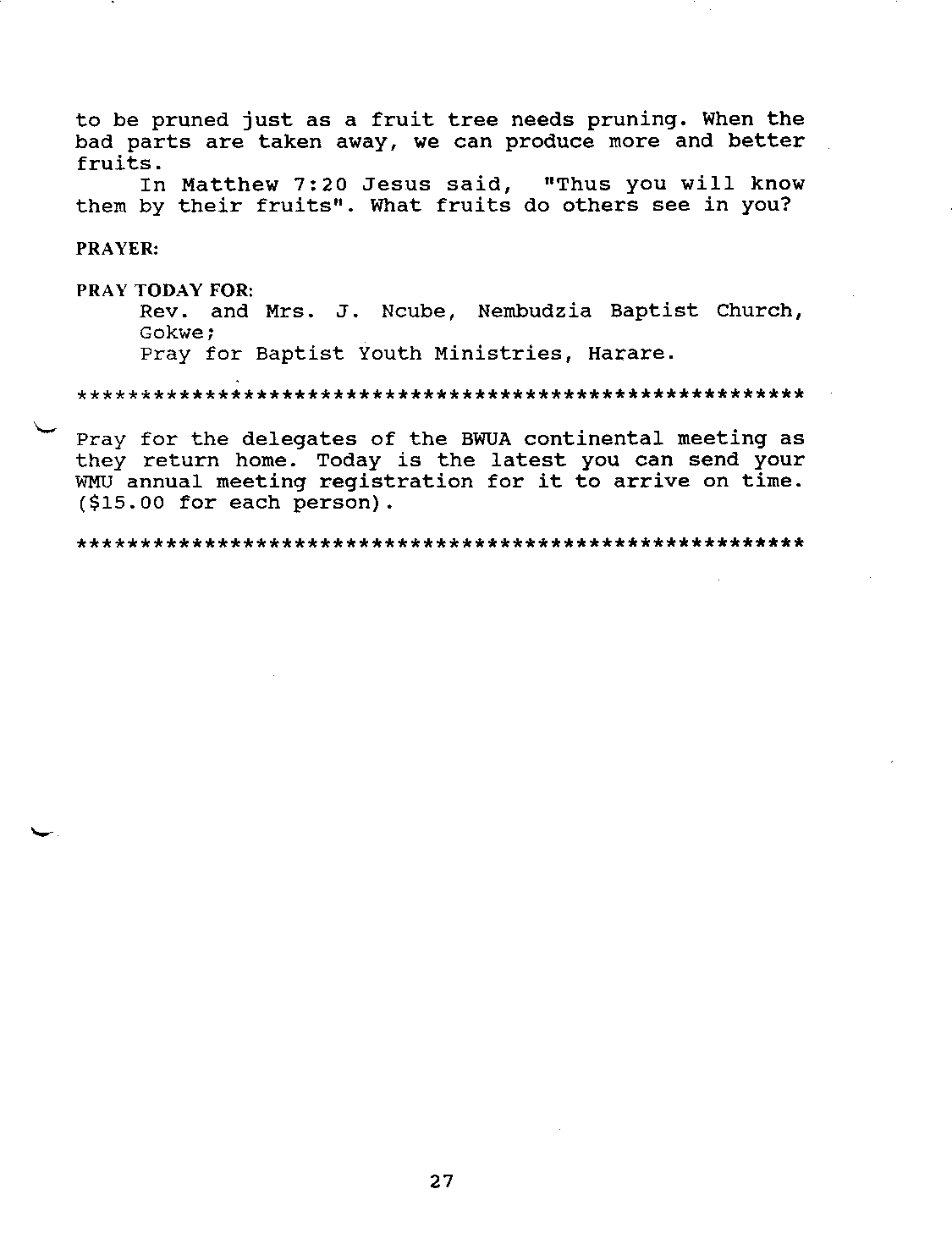 to be pruned just as a fruit tree needs pruning. When the bad parts are taken away, we can produce more and better fruits.

In Matthew 7:20 Jesus said, "Thus you will know them by their fruits". What fruits do others see in you?

PRAYER:

PRAY TODAY FOR:
Rev. and Mrs. J. Ncube, Nembudzia Baptist Church, Gokwe;
Pray for Baptist Youth Ministries, Harare.

**********************************************************

Pray for the delegates of the BWUA continental meeting as they return home. Today is the latest you can send your WMU annual meeting registration for it to arrive on time. ($15.00 for each person).

**********************************************************

27